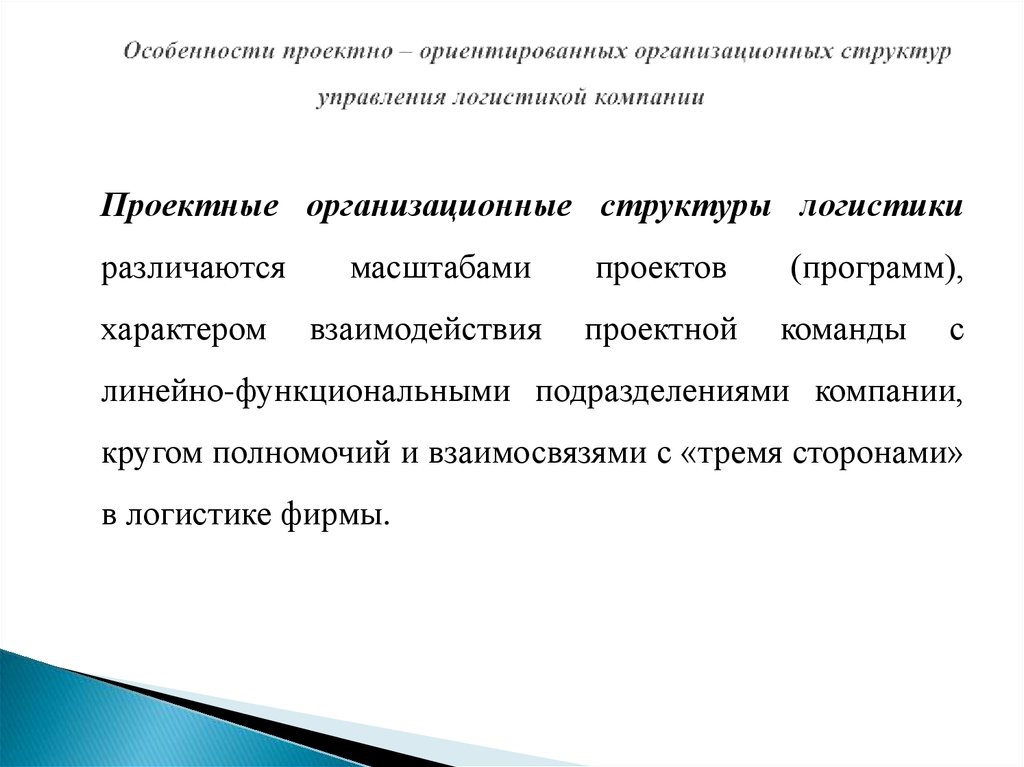 Особенности проектно – ориентированных организационных структур управления логистикой компании

Проектные организационные структуры логистики различаются масштабами проектов (программ), характером взаимодействия проектной команды с линейно-функциональными подразделениями компании, кругом полномочий и взаимосвязями с «тремя сторонами» в логистике фирмы.